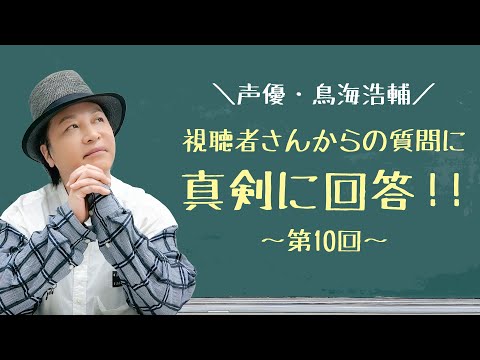 ＼声優・鳥海浩輔／

視聴者さんからの質問に

真剣に回答！！

～第10回～